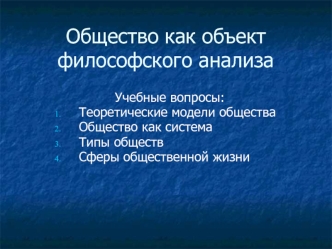 Общество как объект философского анализа

Учебные вопросы:
1. Теоретические модели общества
2. Общество как система
3. Типы обществ
4. Сферы общественной жизни